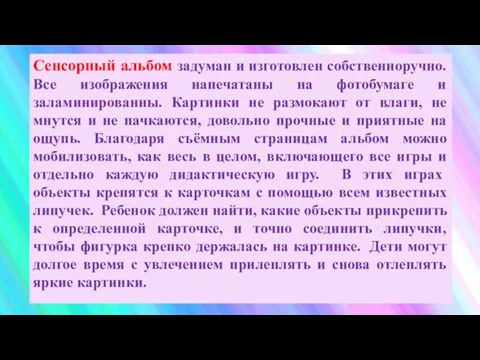 Сенсорный альбом задуман и изготовлен собственноручно. Все изображения напечатаны на фотобумаге и заламинированны. Картинки не размокают от влаги, не мнутся и не пачкаются, довольно прочные и приятные на ощупь. Благодаря съёмным страницам альбом можно мобилизовать, как весь в целом, включающего все игры и отдельно каждую дидактическую игру. В этих играх объекты крепятся к карточкам с помощью всем известных липучек. Ребенок должен найти, какие объекты прикрепить к определенной карточке, и точно соединить липучки, чтобы фигурка крепко держалась на картинке. Дети могут долгое время с увлечением прилеплять и снова отлеплять яркие картинки.